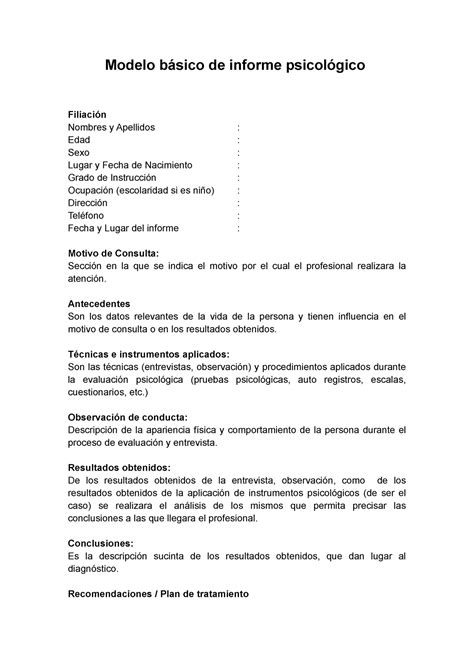 Modelo básico de informe psicológico

Filiación
Nombres y Apellidos :
Edad :
Sexo :
Lugar y Fecha de Nacimiento :
Grado de Instrucción :
Ocupación (escolaridad si es niño) :
Dirección :
Teléfono :
Fecha y Lugar del informe :

Motivo de Consulta:
Sección en la que se indica el motivo por el cual el profesional realizara la atención.

Antecedentes
Son los datos relevantes de la vida de la persona y tienen influencia en el motivo de consulta o en los resultados obtenidos.

Técnicas e instrumentos aplicados:
Son las técnicas (entrevistas, observación) y procedimientos aplicados durante la evaluación psicológica (pruebas psicológicas, auto registros, escalas, cuestionarios, etc.)

Observación de conducta:
Descripción de la apariencia física y comportamiento de la persona durante el proceso de evaluación y entrevista.

Resultados obtenidos:
De los resultados obtenidos de la entrevista, observación, como de los resultados obtenidos de la aplicación de instrumentos psicológicos (de ser el caso) se realizara el análisis de los mismos que permita precisar las conclusiones a las que llegara el profesional.

Conclusiones:
Es la descripción sucinta de los resultados obtenidos, que dan lugar al diagnóstico.

Recomendaciones / Plan de tratamiento